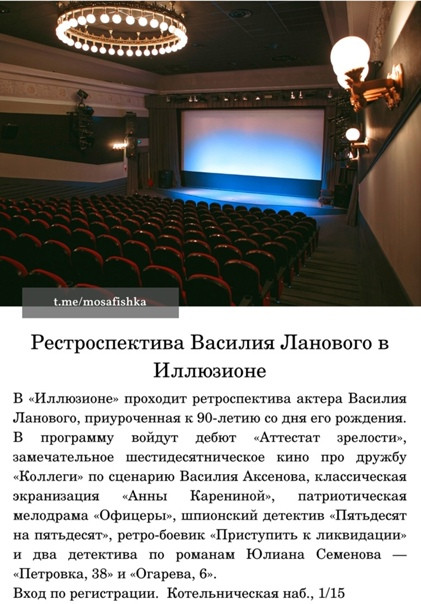 t.me/mosafishka

Рестроспектива Василия Ланового в Иллюзионе

В «Иллюзионе» проходит ретроспектива актера Василия Ланового, приуроченная к 90-летию со дня его рождения. В программу войдут дебют «Аттестат зрелости», замечательное шестидесятническое кино про дружбу «Коллеги» по сценарию Василия Аксенова, классическая экранизация «Анны Карениной», патриотическая мелодрама «Офицеры», шпионский детектив «Пятьдесят на пятьдесят», ретро-боевик «Приступить к ликвидации» и два детектива по романам Юлиана Семенова — «Петровка, 38» и «Огарева, 6».

Вход по регистрации. Котельническая наб., 1/15